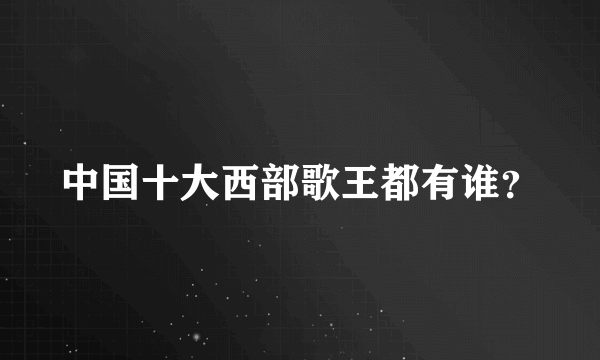 中国十大西部歌王都有谁?